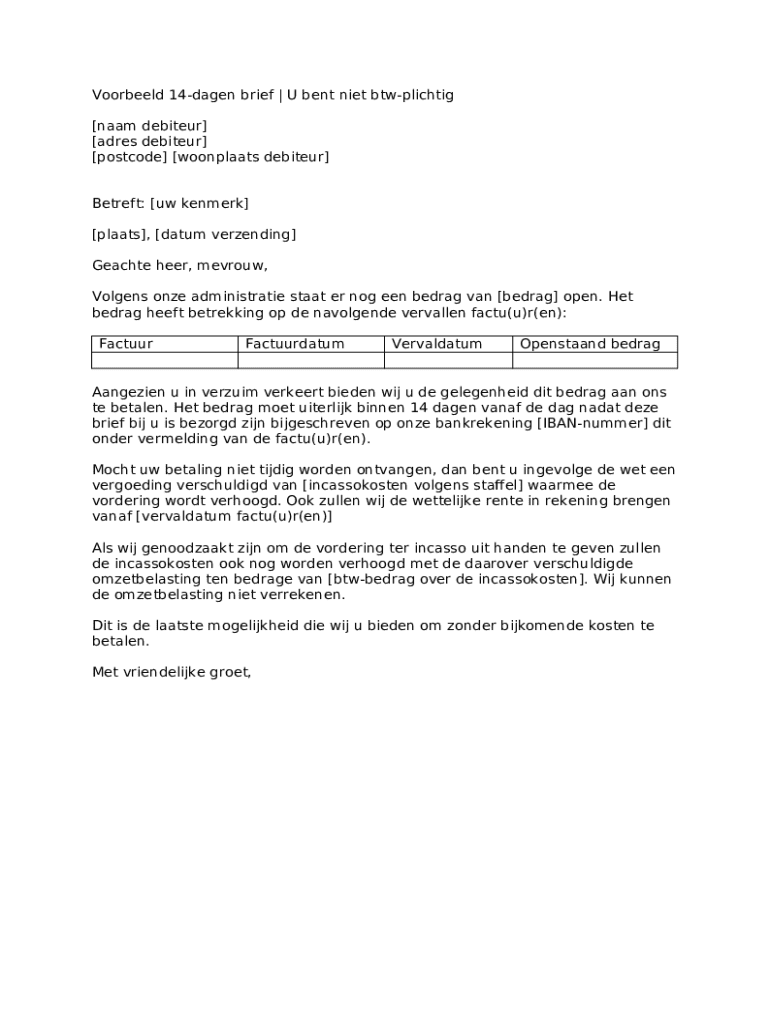 Voorbeeld 14-dagen brief | U bent niet btw-plichtig

[naam debiteur]
[adres debiteur]
[postcode] [woonplaats debiteur]

Betreft: [uw kenmerk]

[plaats], [datum verzending]

Geachte heer, mevrouw,

Volgens onze administratie staat er nog een bedrag van [bedrag] open. Het bedrag heeft betrekking op de navolgende vervallen factu(u)r(en):

| Factuur | Factuurdatum | Vervaldatum | Openstaand bedrag |
|---|---|---|---|
| | | | |

Aangezien u in verzuim verkeert bieden wij u de gelegenheid dit bedrag aan ons te betalen. Het bedrag moet uiterlijk binnen 14 dagen vanaf de dag nadat deze brief bij u is bezorgd zijn bijgeschreven op onze bankrekening [IBAN-nummer] dit onder vermelding van de factu(u)r(en).

Mocht uw betaling niet tijdig worden ontvangen, dan bent u ingevolge de wet een vergoeding verschuldigd van [incassokosten volgens staffel] waarmee de vordering wordt verhoogd. Ook zullen wij de wettelijke rente in rekening brengen vanaf [vervaldatum factu(u)r(en)]

Als wij genoodzaakt zijn om de vordering ter incasso uit handen te geven zullen de incassokosten ook nog worden verhoogd met de daarover verschuldigde omzetbelasting ten bedrage van [btw-bedrag over de incassokosten]. Wij kunnen de omzetbelasting niet verrekenen.

Dit is de laatste mogelijkheid die wij u bieden om zonder bijkomende kosten te betalen.

Met vriendelijke groet,